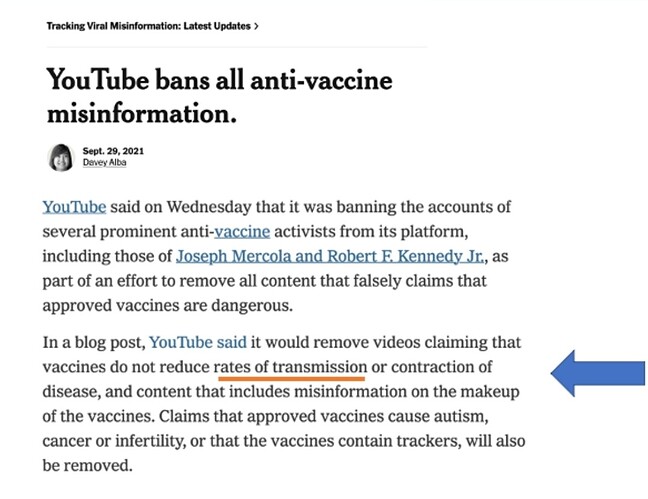 Tracking Viral Misinformation: Latest Updates >

YouTube bans all anti-vaccine misinformation.

Sept. 29, 2021
Davey Alba

YouTube said on Wednesday that it was banning the accounts of several prominent anti-vaccine activists from its platform, including those of Joseph Mercola and Robert F. Kennedy Jr., as part of an effort to remove all content that falsely claims that approved vaccines are dangerous.

In a blog post, YouTube said it would remove videos claiming that vaccines do not reduce rates of transmission or contraction of disease, and content that includes misinformation on the makeup of the vaccines. Claims that approved vaccines cause autism, cancer or infertility, or that the vaccines contain trackers, will also be removed.